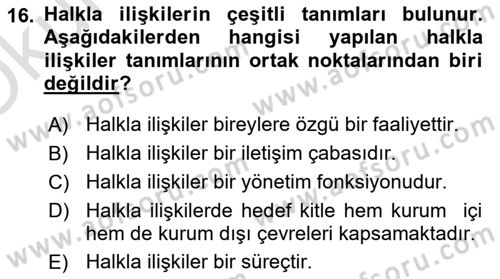 16. Halkla ilişkilerin çeşitli tanımları bulunur. Aşağıdakilerden hangisi yapılan halkla ilişkiler tanımlarının ortak noktalarından biri değildir?

A) Halkla ilişkiler bireylere özgü bir faaliyettir.
B) Halkla ilişkiler bir iletişim çabasıdır.
C) Halkla ilişkiler bir yönetim fonksiyonudur.
D) Halkla ilişkilerde hedef kitle hem kurum içi hem de kurum dışı çevreleri kapsamaktadır.
E) Halkla ilişkiler bir süreçtir.

www.aofsoru.com